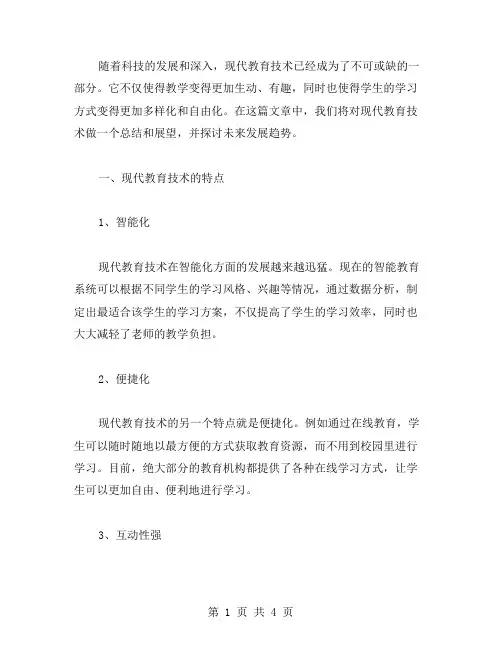 随着科技的发展和深入，现代教育技术已经成为了不可或缺的一部分。它不仅使得教学变得更加生动、有趣，同时也使得学生的学习方式变得更加多样化和自由化。在这篇文章中，我们将对现代教育技术做一个总结和展望，并探讨未来发展趋势。

一、现代教育技术的特点

1、智能化

现代教育技术在智能化方面的发展越来越迅猛。现在的智能教育系统可以根据不同学生的学习风格、兴趣等情况，通过数据分析，制定出最适合该学生的学习方案，不仅提高了学生的学习效率，同时也大大减轻了老师的教学负担。

2、便捷化

现代教育技术的另一个特点就是便捷化。例如通过在线教育，学生可以随时随地以最方便的方式获取教育资源，而不用到校园里进行学习。目前，绝大部分的教育机构都提供了各种在线学习方式，让学生可以更加自由、便利地进行学习。

3、互动性强

第 1 页 共 4 页